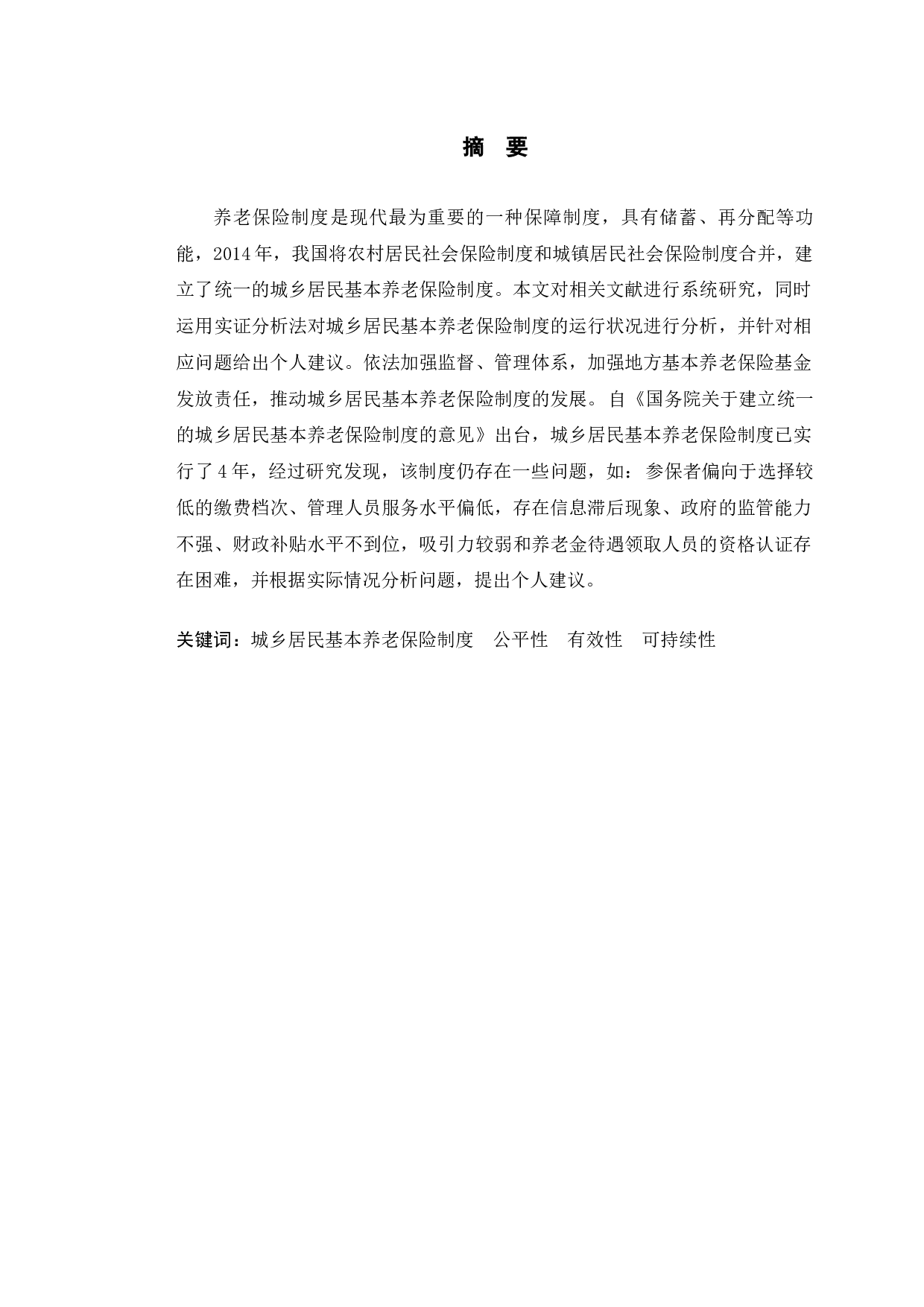 摘　要

养老保险制度是现代最为重要的一种保障制度，具有储蓄、再分配等功能，2014年，我国将农村居民社会保险制度和城镇居民社会保险制度合并，建立了统一的城乡居民基本养老保险制度。本文对相关文献进行系统研究，同时运用实证分析法对城乡居民基本养老保险制度的运行状况进行分析，并针对相应问题给出个人建议。依法加强监督、管理体系，加强地方基本养老保险基金发放责任，推动城乡居民基本养老保险制度的发展。自《国务院关于建立统一的城乡居民基本养老保险制度的意见》出台，城乡居民基本养老保险制度已实行了4年，经过研究发现，该制度仍存在一些问题，如：参保者偏向于选择较低的缴费档次、管理人员服务水平偏低，存在信息滞后现象、政府的监管能力不强、财政补贴水平不到位，吸引力较弱和养老金待遇领取人员的资格认证存在困难，并根据实际情况分析问题，提出个人建议。

关键词：城乡居民基本养老保险制度　公平性　有效性　可持续性